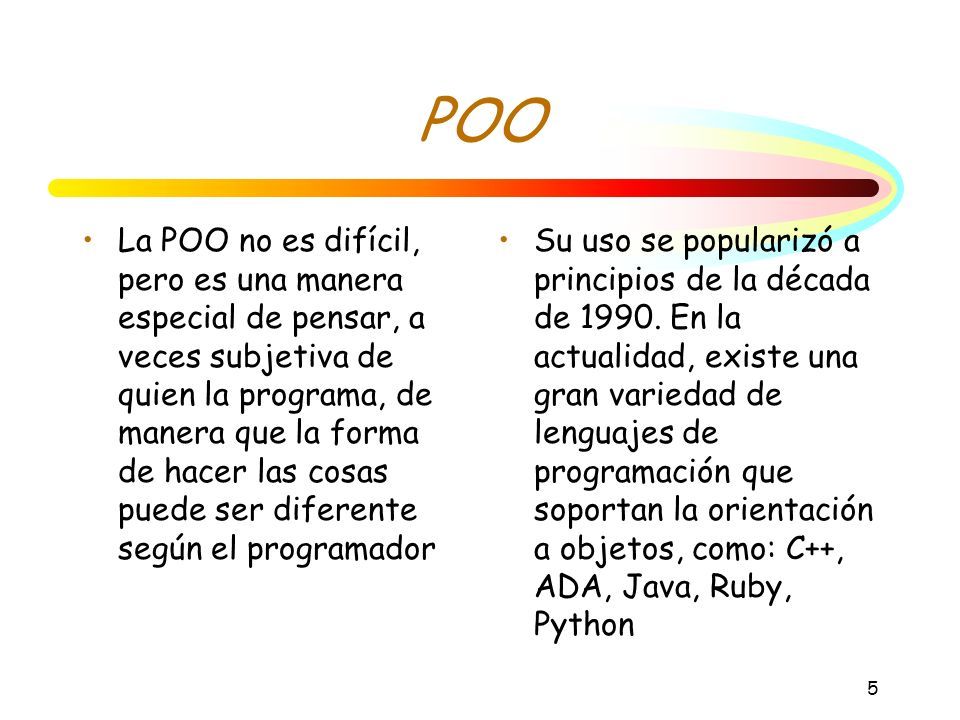 POO

• La POO no es difícil, pero es una manera especial de pensar, a veces subjetiva de quien la programa, de manera que la forma de hacer las cosas puede ser diferente según el programador

• Su uso se popularizó a principios de la década de 1990. En la actualidad, existe una gran variedad de lenguajes de programación que soportan la orientación a objetos, como: C++, ADA, Java, Ruby, Python

5